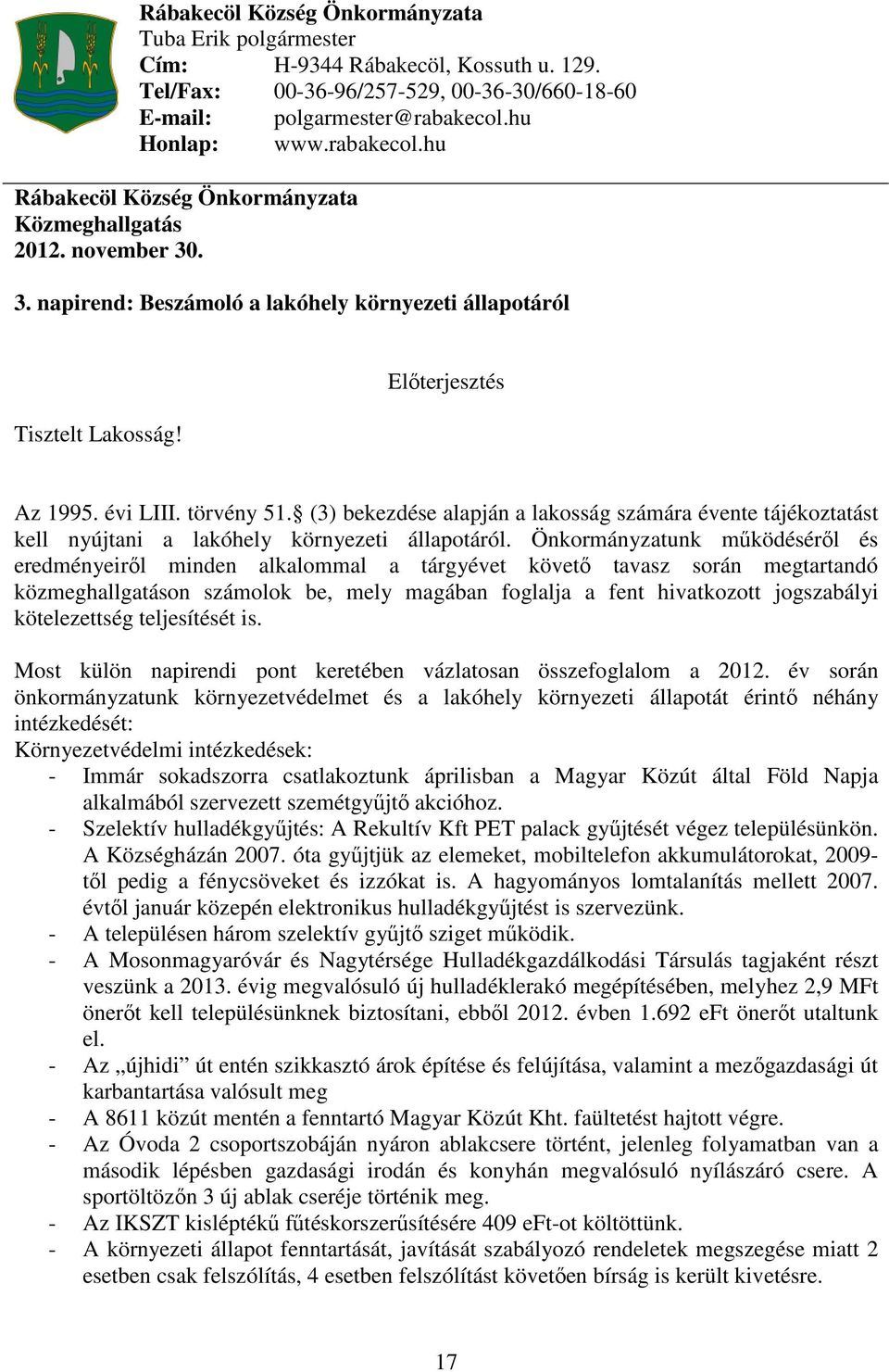 Rábakecöl Község Önkormányzata
Tuba Erik polgármester
Cím: H-9344 Rábakecöl, Kossuth u. 129.
Tel/Fax: 00-36-96/257-529, 00-36-30/660-18-60
E-mail: polgarmester@rabakecol.hu
Honlap: www.rabakecol.hu

Rábakecöl Község Önkormányzata
Közmeghallgatás
2012. november 30.

3. napirend: Beszámoló a lakóhely környezeti állapotáról

Előterjesztés

Tisztelt Lakosság!

Az 1995. évi LIII. törvény 51.§ (3) bekezdése alapján a lakosság számára évente tájékoztatást kell nyújtani a lakóhely környezeti állapotáról. Önkormányzatunk működéséről és eredményeiről minden alkalommal a tárgyévet követő tavasz során megtartandó közmeghallgatáson számolok be, mely magában foglalja a fent hivatkozott jogszabályi kötelezettség teljesítését is.

Most külön napirendi pont keretében vázlatosan összefoglalom a 2012. év során önkormányzatunk környezetvédelmet és a lakóhely környezeti állapotát érintő néhány intézkedését:
Környezetvédelmi intézkedések:
- Immár sokadszorra csatlakoztunk áprilisban a Magyar Közút által Föld Napja alkalmából szervezett szemétgyűjtő akcióhoz.
- Szelektív hulladékgyűjtés: A Rekultív Kft PET palack gyűjtését végez településünkön. A Községházán 2007. óta gyűjtjük az elemeket, mobiltelefon akkumulátorokat, 2009-től pedig a fénycsöveket és izzókat is. A hagyományos lomtalanítás mellett 2007. évtől január közepén elektronikus hulladékgyűjtést is szervezünk.
- A településen három szelektív gyűjtő sziget működik.
- A Mosonmagyaróvár és Nagytérsége Hulladékgazdálkodási Társulás tagjaként részt veszünk a 2013. évig megvalósuló új hulladéklerakó megépítésében, melyhez 2,9 MFt önerőt kell településünknek biztosítani, ebből 2012. évben 1.692 eFt önerőt utaltunk el.
- Az „újhidi” út entén szikkasztó árok építése és felújítása, valamint a mezőgazdasági út karbantartása valósult meg
- A 8611 közút mentén a fenntartó Magyar Közút Kht. faültetést hajtott végre.
- Az Óvoda 2 csoportszobáján nyáron ablakcsere történt, jelenleg folyamatban van a második lépésben gazdasági irodán és konyhán megvalósuló nyílászáró csere. A sportöltözőn 3 új ablak cseréje történik meg.
- Az IKSZT kisléptékű fűtéskorszerűsítésére 409 eFt-ot költöttünk.
- A környezeti állapot fenntartását, javítását szabályozó rendeletek megszegése miatt 2 esetben csak felszólítás, 4 esetben felszólítást követően bírság is került kivetésre.

17